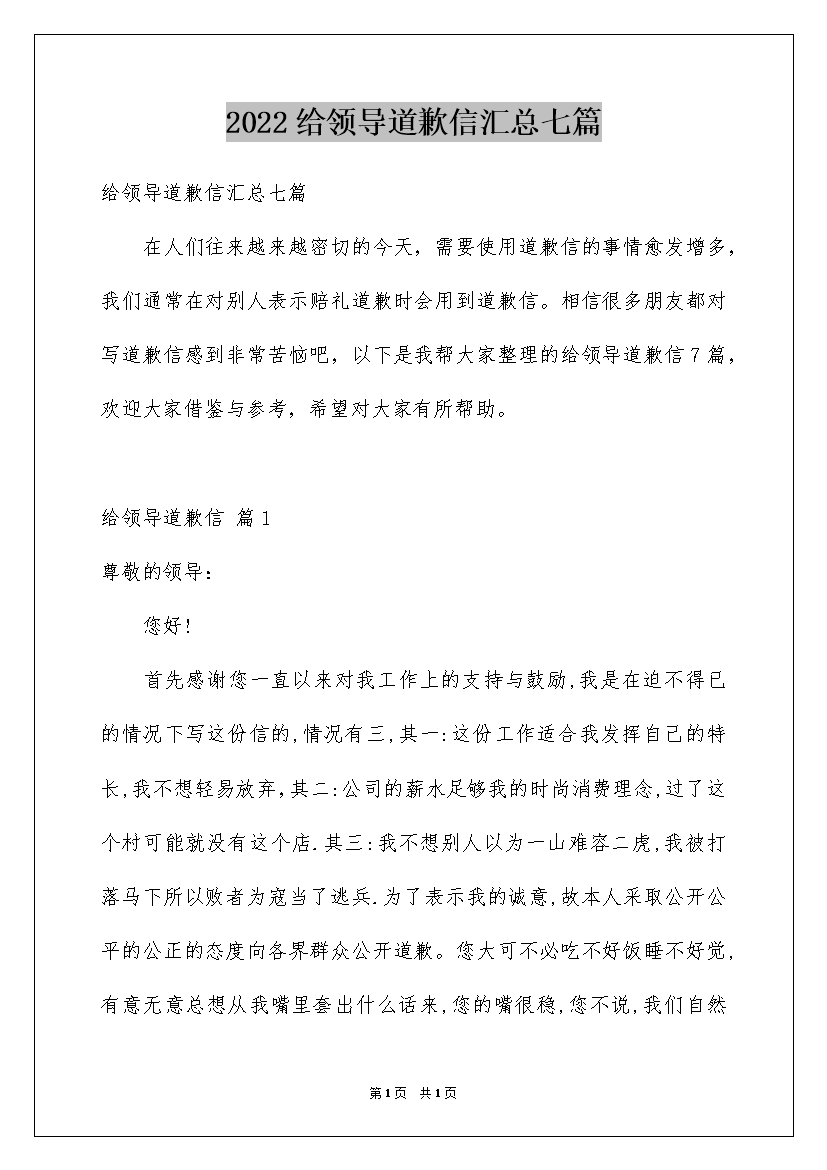 2022给领导道歉信汇总七篇

给领导道歉信汇总七篇

在人们往来越来越密切的今天，需要使用道歉信的事情愈发增多，我们通常在对别人表示赔礼道歉时会用到道歉信。相信很多朋友都对写道歉信感到非常苦恼吧，以下是我帮大家整理的给领导道歉信7篇，欢迎大家借鉴与参考，希望对大家有所帮助。

给领导道歉信 篇1

尊敬的领导：

您好!

首先感谢您一直以来对我工作上的支持与鼓励,我是在迫不得已的情况下写这份信的,情况有三,其一:这份工作适合我发挥自己的特长,我不想轻易放弃,其二:公司的薪水足够我的时尚消费理念,过了这个村可能就没有这个店.其三:我不想别人以为一山难容二虎,我被打落马下所以败者为寇当了逃兵.为了表示我的诚意,故本人采取公开公平的公正的态度向各界群众公开道歉。您大可不必吃不好饭睡不好觉,有意无意总想从我嘴里套出什么话来,您的嘴很稳,您不说,我们自然

第1页 共1页